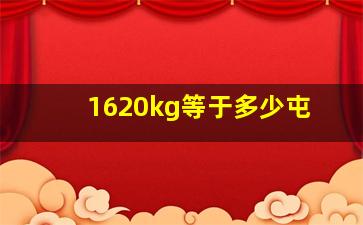 1620kg等于多少屯